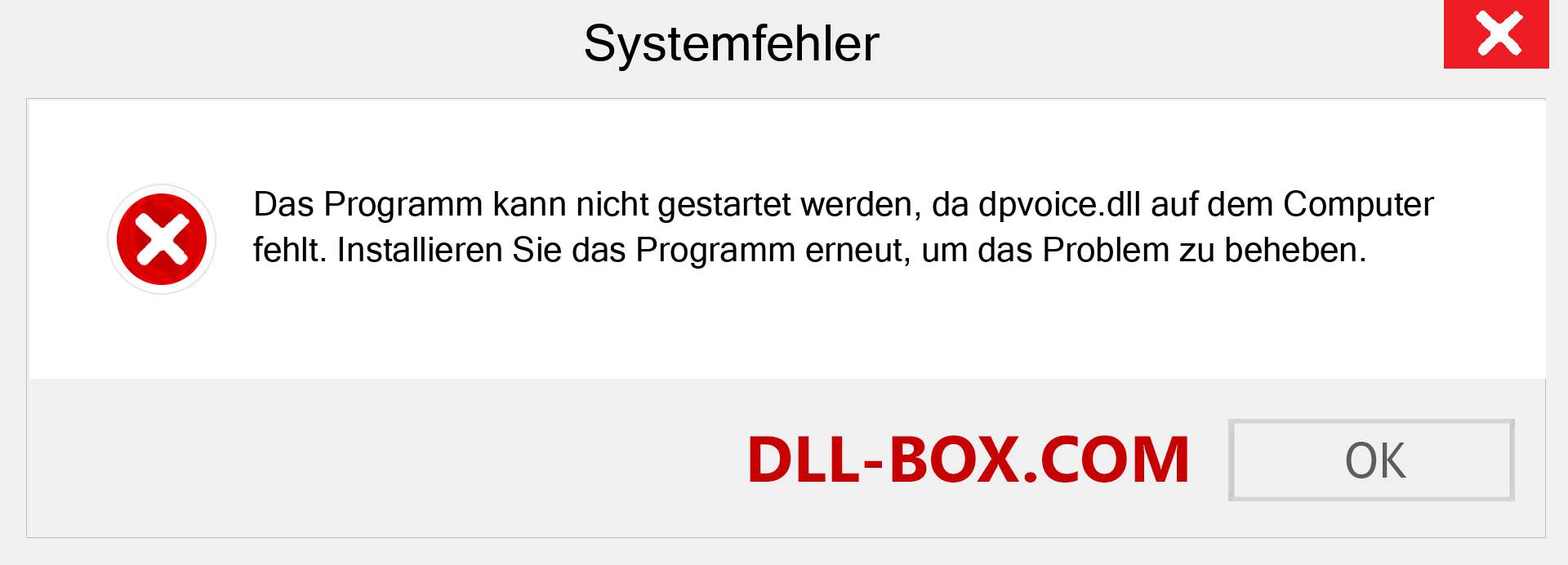 Systemfehler

Das Programm kann nicht gestartet werden, da dpvoice.dll auf dem Computer fehlt. Installieren Sie das Programm erneut, um das Problem zu beheben.

DLL-BOX.COM

OK